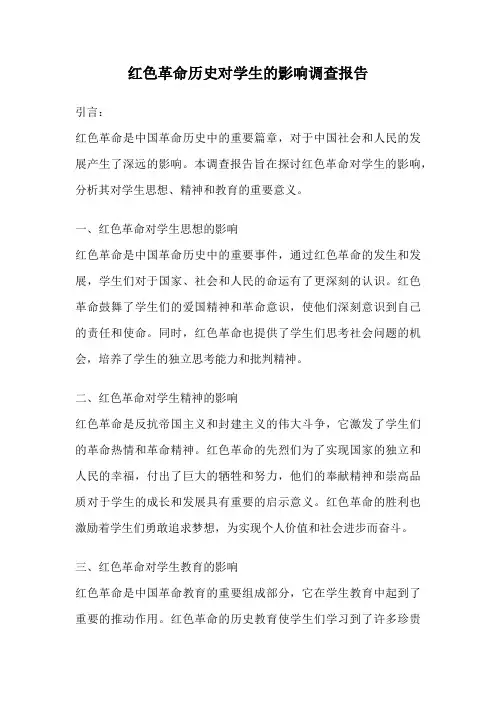 红色革命历史对学生的影响调查报告

引言：

红色革命是中国革命历史中的重要篇章，对于中国社会和人民的发展产生了深远的影响。本调查报告旨在探讨红色革命对学生的影响，分析其对学生思想、精神和教育的重要意义。

一、红色革命对学生思想的影响

红色革命是中国革命历史中的重要事件，通过红色革命的发生和发展，学生们对于国家、社会和人民的命运有了更深刻的认识。红色革命鼓舞了学生们的爱国精神和革命意识，使他们深刻意识到自己的责任和使命。同时，红色革命也提供了学生们思考社会问题的机会，培养了学生的独立思考能力和批判精神。

二、红色革命对学生精神的影响

红色革命是反抗帝国主义和封建主义的伟大斗争，它激发了学生们的革命热情和革命精神。红色革命的先烈们为了实现国家的独立和人民的幸福，付出了巨大的牺牲和努力，他们的奉献精神和崇高品质对于学生的成长和发展具有重要的启示意义。红色革命的胜利也激励着学生们勇敢追求梦想，为实现个人价值和社会进步而奋斗。

三、红色革命对学生教育的影响

红色革命是中国革命教育的重要组成部分，它在学生教育中起到了重要的推动作用。红色革命的历史教育使学生们学习到了许多珍贵